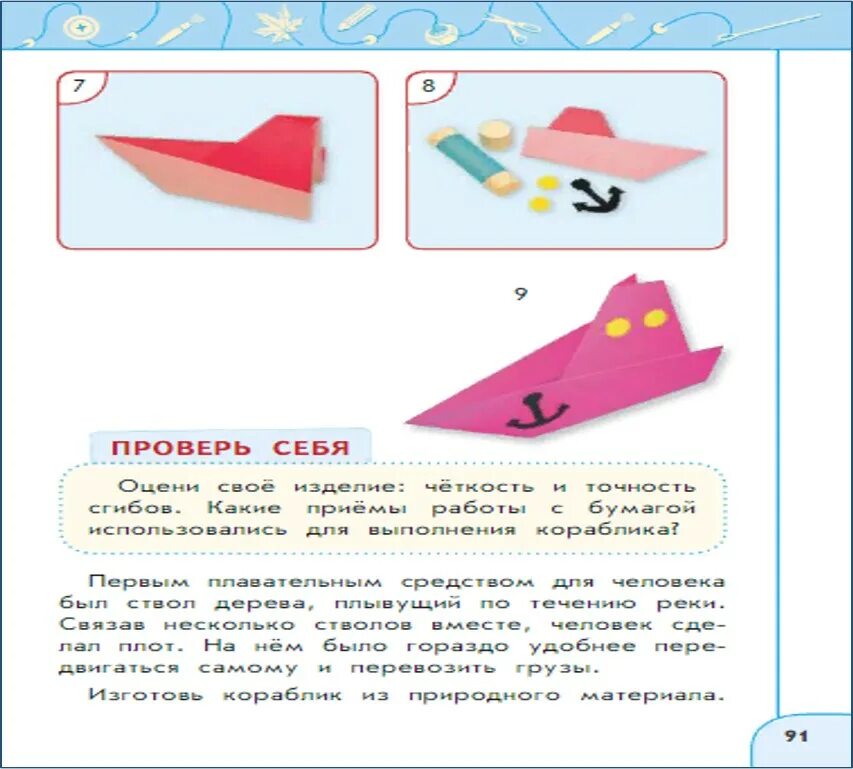 7

8

9

ПРОВЕРЬ СЕБЯ

Оцени своё изделие: чёткость и точность сгибов. Какие приёмы работы с бумагой использовались для выполнения кораблика?

Первым плавательным средством для человека был ствол дерева, плывущий по течению реки. Связав несколько стволов вместе, человек сделал плот. На нём было гораздо удобнее передвигаться самому и перевозить грузы.

Изготовь кораблик из природного материала.

91